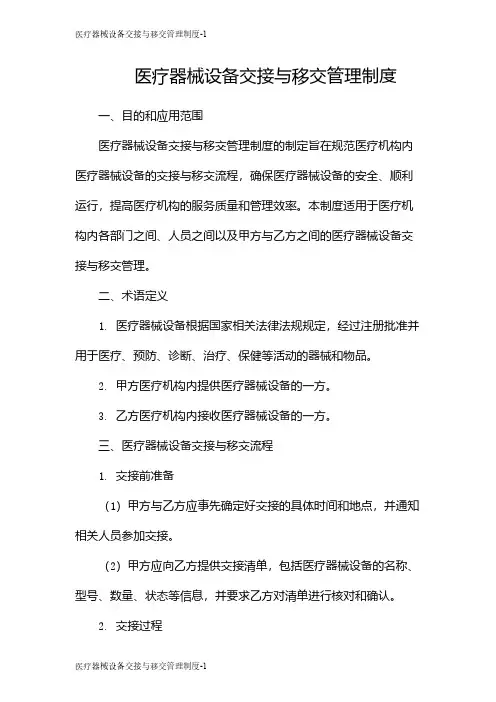 医疗器械设备交接与移交管理制度-1

医疗器械设备交接与移交管理制度

一、目的和应用范围

医疗器械设备交接与移交管理制度的制定旨在规范医疗机构内医疗器械设备的交接与移交流程，确保医疗器械设备的安全、顺利运行，提高医疗机构的服务质量和管理效率。本制度适用于医疗机构内各部门之间、人员之间以及甲方与乙方之间的医疗器械设备交接与移交管理。

二、术语定义

1. 医疗器械设备根据国家相关法律法规规定，经过注册批准并用于医疗、预防、诊断、治疗、保健等活动的器械和物品。

2. 甲方医疗机构内提供医疗器械设备的一方。

3. 乙方医疗机构内接收医疗器械设备的一方。

三、医疗器械设备交接与移交流程

1. 交接前准备

（1）甲方与乙方应事先确定好交接的具体时间和地点，并通知相关人员参加交接。

（2）甲方应向乙方提供交接清单，包括医疗器械设备的名称、型号、数量、状态等信息，并要求乙方对清单进行核对和确认。

2. 交接过程

医疗器械设备交接与移交管理制度-1